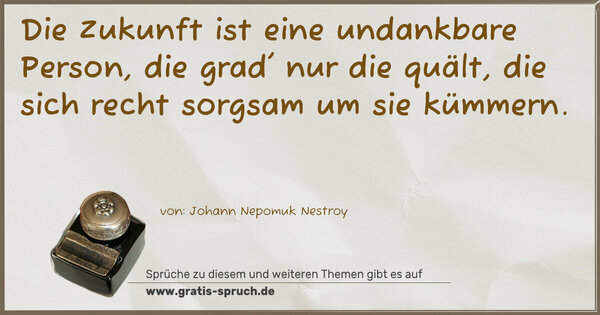 Die Zukunft ist eine undankbare Person, die grad´ nur die quält, die sich recht sorgsam um sie kümmern.

von: Johann Nepomuk Nestroy

Sprüche zu diesem und weiteren Themen gibt es auf
www.gratis-spruch.de